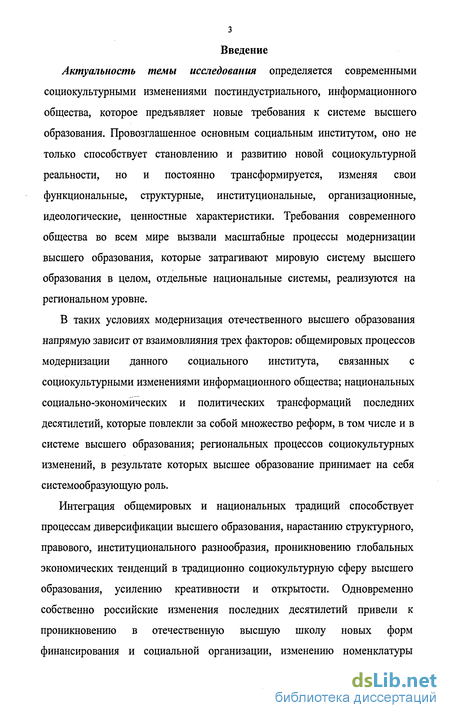 3

Введение

Актуальность темы исследования определяется современными социокультурными изменениями постиндустриального, информационного общества, которое предъявляет новые требования к системе высшего образования. Провозглашенное основным социальным институтом, оно не только способствует становлению и развитию новой социокультурной реальности, но и постоянно трансформируется, изменяя свои функциональные, структурные, институциональные, организационные, идеологические, ценностные характеристики. Требования современного общества во всем мире вызвали масштабные процессы модернизации высшего образования, которые затрагивают мировую систему высшего образования в целом, отдельные национальные системы, реализуются на региональном уровне.

В таких условиях модернизация отечественного высшего образования напрямую зависит от взаимовлияния трех факторов: общемировых процессов модернизации данного социального института, связанных с социокультурными изменениями информационного общества; национальных социально-экономических и политических трансформаций последних десятилетий, которые повлекли за собой множество реформ, в том числе и в системе высшего образования; региональных процессов социокультурных изменений, в результате которых высшее образование принимает на себя системообразующую роль.

Интеграция общемировых и национальных традиций способствует процессам диверсификации высшего образования, нарастанию структурного, правового, институционального разнообразия, проникновению глобальных экономических тенденций в традиционно социокультурную сферу высшего образования, усилению креативности и открытости. Одновременно собственно российские изменения последних десятилетий привели к проникновению в отечественную высшую школу новых форм финансирования и социальной организации, изменению номенклатуры

dsLib.net
библиотека диссертаций